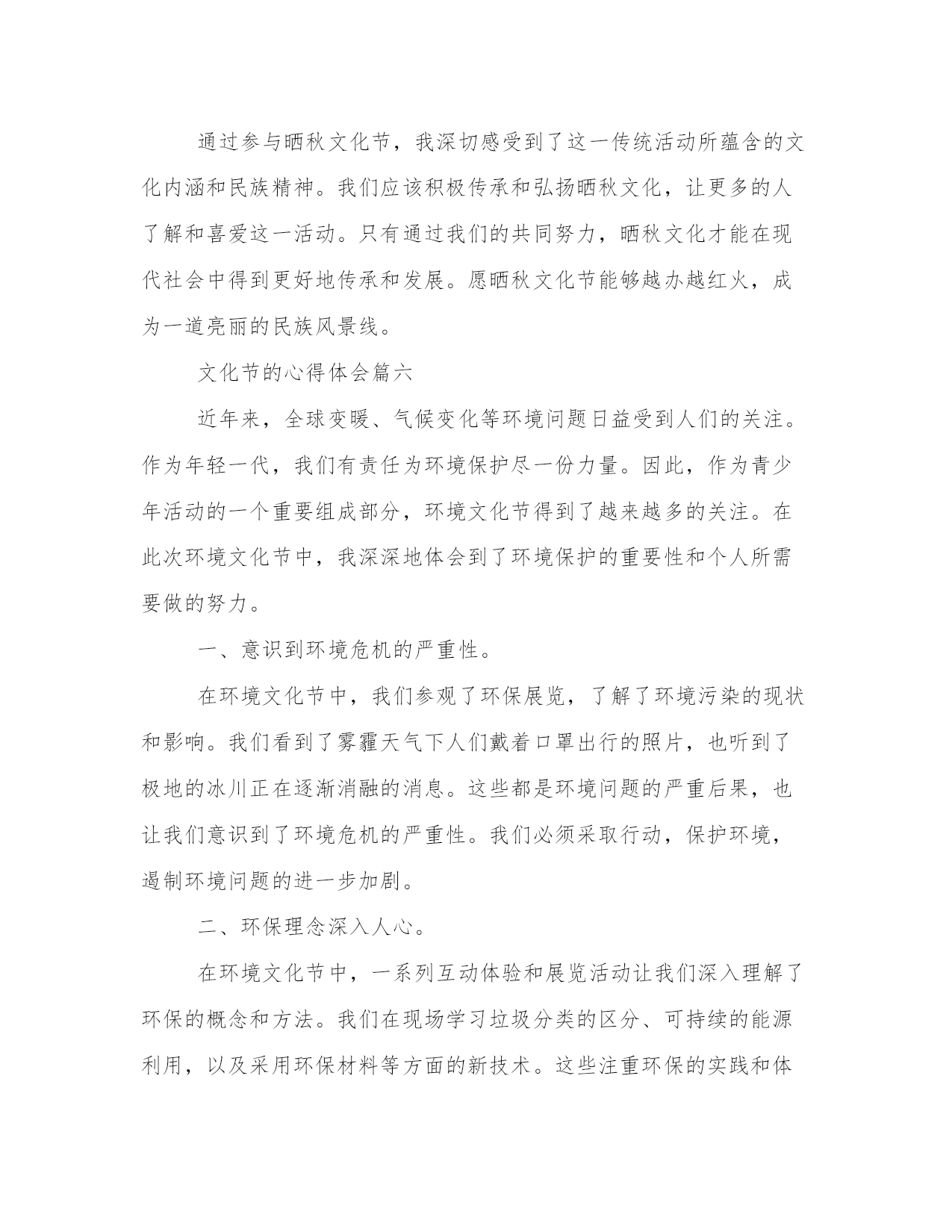 通过参与晒秋文化节，我深切感受到了这一传统活动所蕴含的文化内涵和民族精神。我们应该积极传承和弘扬晒秋文化，让更多的人了解和喜爱这一活动。只有通过我们的共同努力，晒秋文化才能在现代社会中得到更好地传承和发展。愿晒秋文化节能够越办越红火，成为一道亮丽的民族风景线。

文化节的心得体会篇六

近年来，全球变暖、气候变化等环境问题日益受到人们的关注。作为年轻一代，我们有责任为环境保护尽一份力量。因此，作为青少年活动的一个重要组成部分，环境文化节得到了越来越多的关注。在此次环境文化节中，我深深地体会到了环境保护的重要性和个人所需要做的努力。

一、意识到环境危机的严重性。

在环境文化节中，我们参观了环保展览，了解了环境污染的现状和影响。我们看到了雾霾天气下人们戴着口罩出行的照片，也听到了极地的冰川正在逐渐消融的消息。这些都是环境问题的严重后果，也让我们意识到了环境危机的严重性。我们必须采取行动，保护环境，遏制环境问题的进一步加剧。

二、环保理念深入人心。

在环境文化节中，一系列互动体验和展览活动让我们深入理解了环保的概念和方法。我们在现场学习垃圾分类的区分、可持续的能源利用，以及采用环保材料等方面的新技术。这些注重环保的实践和体